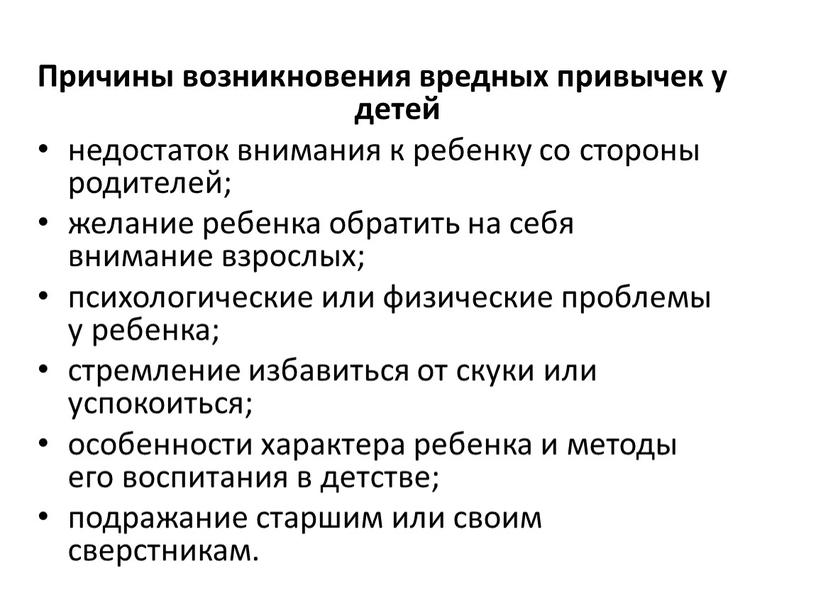 Причины возникновения вредных привычек у детей

• недостаток внимания к ребенку со стороны родителей;
• желание ребенка обратить на себя внимание взрослых;
• психологические или физические проблемы у ребенка;
• стремление избавиться от скуки или успокоиться;
• особенности характера ребенка и методы его воспитания в детстве;
• подражание старшим или своим сверстникам.